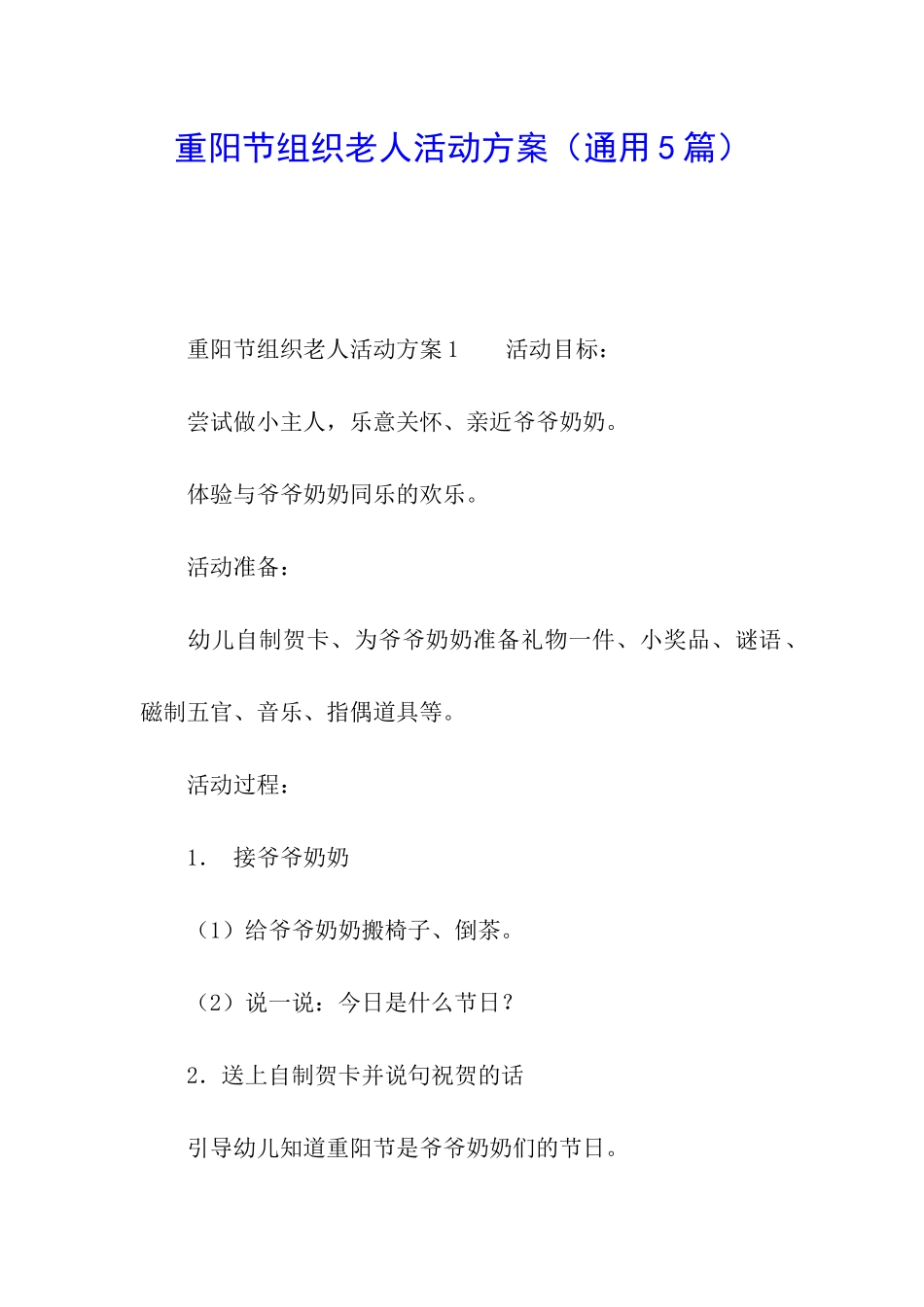 重阳节组织老人活动方案（通用５篇）

重阳节组织老人活动方案１　　活动目标：

尝试做小主人，乐意关怀、亲近爷爷奶奶。

体验与爷爷奶奶同乐的欢乐。

活动准备：

幼儿自制贺卡、为爷爷奶奶准备礼物一件、小奖品、谜语、磁制五官、音乐、指偶道具等。

活动过程：

１．　接爷爷奶奶

（1）给爷爷奶奶搬椅子、倒茶。

（2）说一说：今日是什么节日？

２．送上自制贺卡并说句祝贺的话

引导幼儿知道重阳节是爷爷奶奶们的节日。